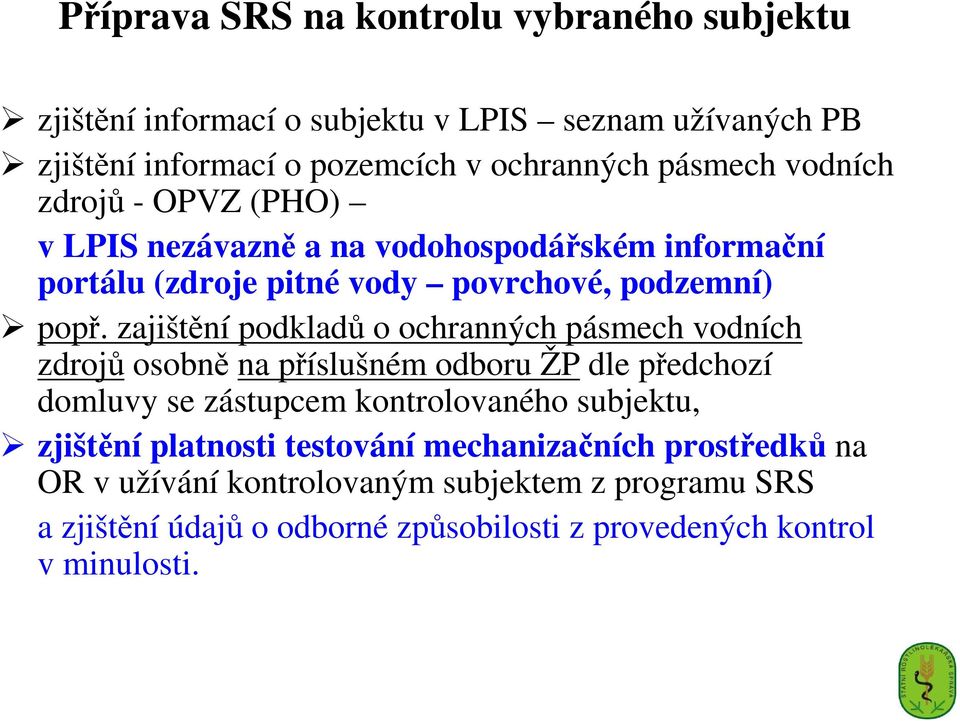 Příprava SRS na kontrolu vybraného subjektu

➢ zjištění informací o subjektu v LPIS – seznam užívaných PB

➢ zjištění informací o pozemcích v ochranných pásmech vodních zdrojů - OPVZ (PHO) –
v LPIS nezávazně a na vodohospodářském informační portálu (zdroje pitné vody – povrchové, podzemní)

➢ popř. zajištění podkladů o ochranných pásmech vodních zdrojů osobně na příslušném odboru ŽP dle předchozí domluvy se zástupcem kontrolovaného subjektu,

➢ zjištění platnosti testování mechanizačních prostředků na OR v užívání kontrolovaným subjektem z programu SRS
a zjištění údajů o odborné způsobilosti z provedených kontrol v minulosti.

STÁTNÍ ROSTLINOLÉKAŘSKÁ SPRÁVA